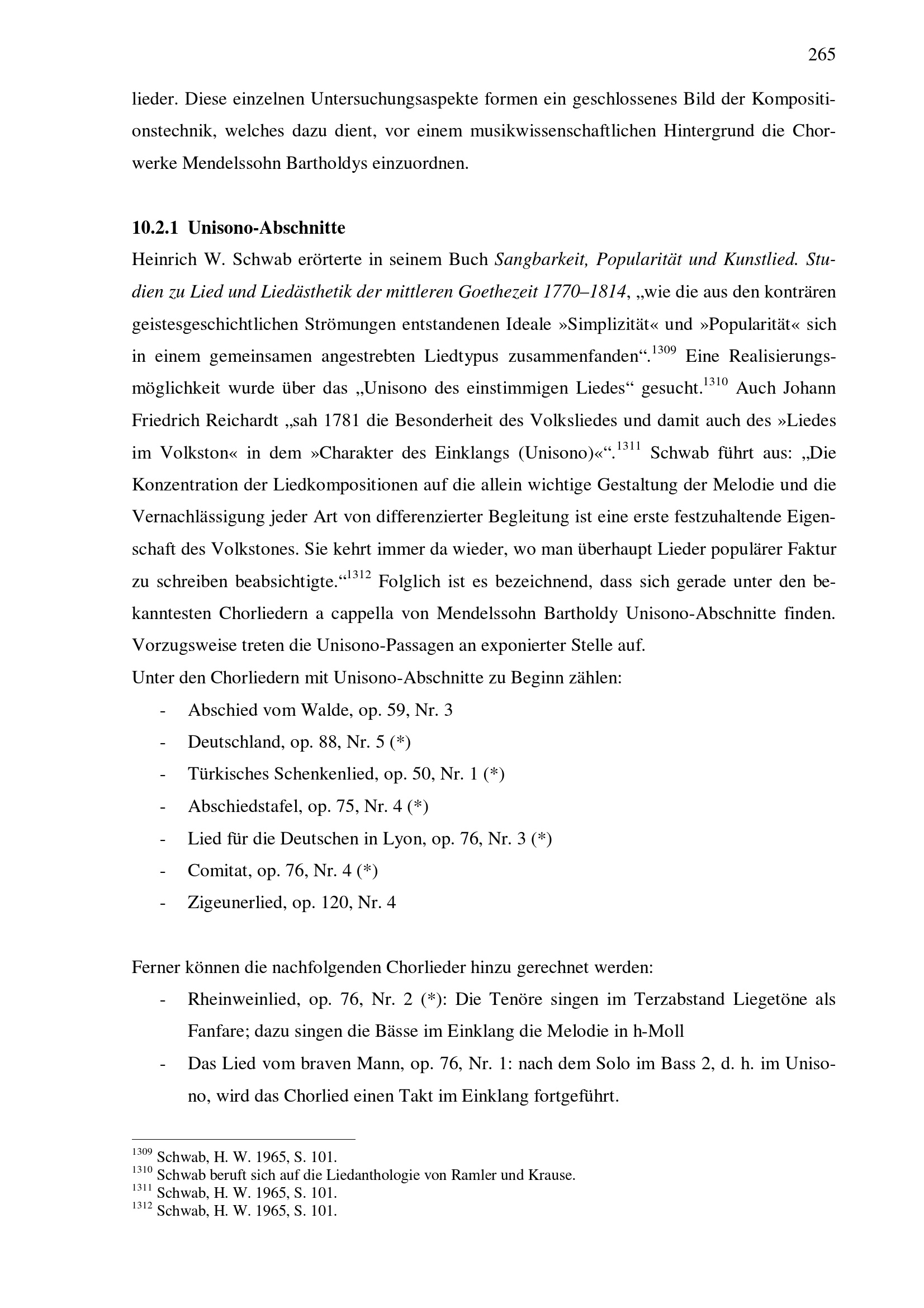 265

lieder. Diese einzelnen Untersuchungsaspekte formen ein geschlossenes Bild der Kompositionstechnik, welches dazu dient, vor einem musikwissenschaftlichen Hintergrund die Chorwerke Mendelssohn Bartholdys einzuordnen.

10.2.1 Unisono-Abschnitte
Heinrich W. Schwab erörterte in seinem Buch Sangbarkeit, Popularität und Kunstlied. Studien zu Lied und Liedästhetik der mittleren Goethezeit 1770–1814, „wie die aus den konträren geistesgeschichtlichen Strömungen entstandenen Ideale »Simplizität« und »Popularität« sich in einem gemeinsamen angestrebten Liedtypus zusammenfanden“.$^{1309}$ Eine Realisierungsmöglichkeit wurde über das „Unisono des einstimmigen Liedes“ gesucht.$^{1310}$ Auch Johann Friedrich Reichardt „sah 1781 die Besonderheit des Volksliedes und damit auch des »Liedes im Volkston« in dem »Charakter des Einklangs (Unisono)«“.$^{1311}$ Schwab führt aus: „Die Konzentration der Liedkompositionen auf die allein wichtige Gestaltung der Melodie und die Vernachlässigung jeder Art von differenzierter Begleitung ist eine erste festzuhaltende Eigenschaft des Volkstones. Sie kehrt immer da wieder, wo man überhaupt Lieder populärer Faktur zu schreiben beabsichtigte.“$^{1312}$ Folglich ist es bezeichnend, dass sich gerade unter den bekanntesten Chorliedern a cappella von Mendelssohn Bartholdy Unisono-Abschnitte finden. Vorzugsweise treten die Unisono-Passagen an exponierter Stelle auf.
Unter den Chorliedern mit Unisono-Abschnitte zu Beginn zählen:
- Abschied vom Walde, op. 59, Nr. 3
- Deutschland, op. 88, Nr. 5 (*)
- Türkisches Schenkenlied, op. 50, Nr. 1 (*)
- Abschiedstafel, op. 75, Nr. 4 (*)
- Lied für die Deutschen in Lyon, op. 76, Nr. 3 (*)
- Comitat, op. 76, Nr. 4 (*)
- Zigeunerlied, op. 120, Nr. 4

Ferner können die nachfolgenden Chorlieder hinzu gerechnet werden:
- Rheinweinlied, op. 76, Nr. 2 (*): Die Tenöre singen im Terzabstand Liegetöne als Fanfare; dazu singen die Bässe im Einklang die Melodie in h-Moll
- Das Lied vom braven Mann, op. 76, Nr. 1: nach dem Solo im Bass 2, d. h. im Unisono, wird das Chorlied einen Takt im Einklang fortgeführt.

$^{1309}$ Schwab, H. W. 1965, S. 101.
$^{1310}$ Schwab beruft sich auf die Liedanthologie von Ramler und Krause.
$^{1311}$ Schwab, H. W. 1965, S. 101.
$^{1312}$ Schwab, H. W. 1965, S. 101.